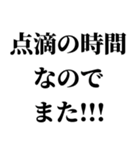 点滴の時間
なので
また!!!